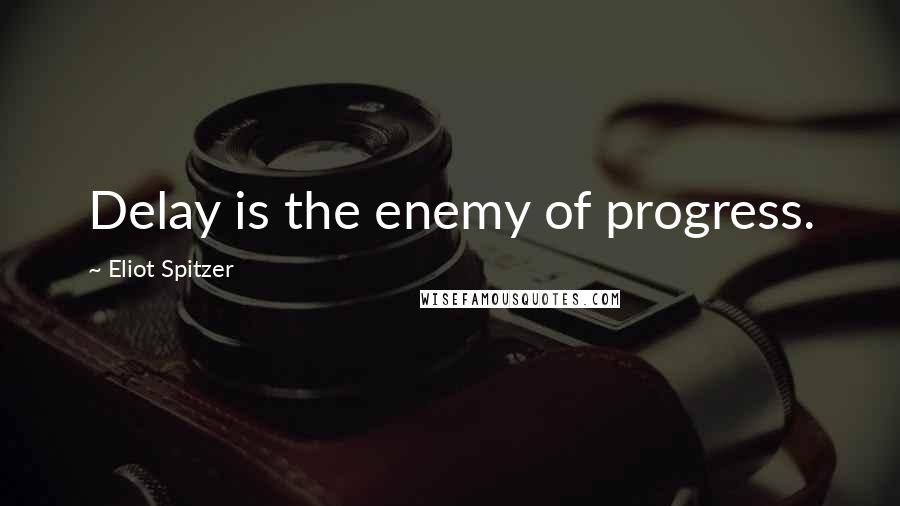 Delay is the enemy of progress.

~ Eliot Spitzer

WISEFAMOUSQUOTES.COM